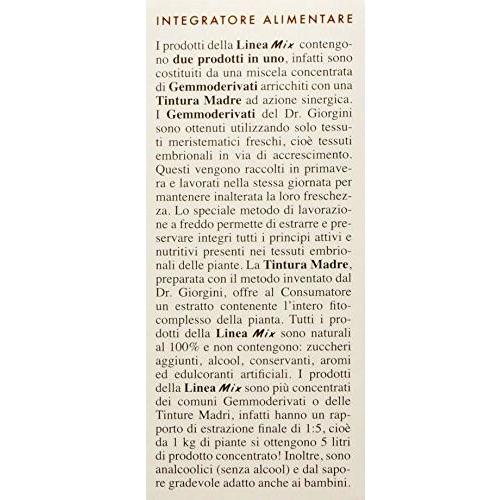 INTEGRATORE ALIMENTARE

I prodotti della Linea Mix contengono due prodotti in uno, infatti sono costituiti da una miscela concentrata di Gemmoderivati arricchiti con una Tintura Madre ad azione sinergica. I Gemmoderivati del Dr. Giorgini sono ottenuti utilizzando solo tessuti meristematici freschi, cioè tessuti embrionali in via di accrescimento. Questi vengono raccolti in primavera e lavorati nella stessa giornata per mantenere inalterata la loro freschezza. Lo speciale metodo di lavorazione a freddo permette di estrarre e preservare integri tutti i principi attivi e nutritivi presenti nei tessuti embrionali delle piante. La Tintura Madre, preparata con il metodo inventato dal Dr. Giorgini, offre al Consumatore un estratto contenente l'intero fitocomplesso della pianta. Tutti i prodotti della Linea Mix sono naturali al 100% e non contengono: zuccheri aggiunti, alcool, conservanti, aromi ed edulcoranti artificiali. I prodotti della Linea Mix sono più concentrati dei comuni Gemmoderivati o delle Tinture Madri, infatti hanno un rapporto di estrazione finale di 1:5, cioè da 1 kg di piante si ottengono 5 litri di prodotto concentrato! Inoltre, sono analcoolici (senza alcool) e dal sapore gradevole adatto anche ai bambini.